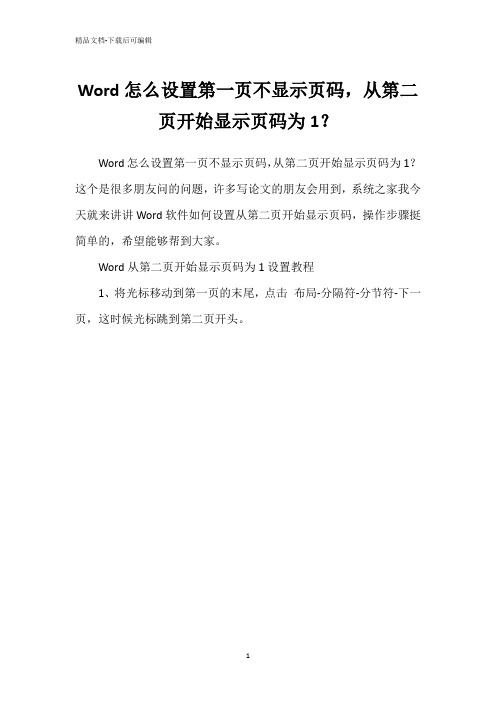 精品文档-下载后可编辑

Word 怎么设置第一页不显示页码，从第二页开始显示页码为 1?

Word 怎么设置第一页不显示页码,从第二页开始显示页码为 1?这个是很多朋友问的问题，许多写论文的朋友会用到，系统之家我今天就来讲讲 Word 软件如何设置从第二页开始显示页码，操作步骤挺简单的，希望能够帮到大家。

Word 从第二页开始显示页码为 1 设置教程

1、将光标移动到第一页的末尾，点击 布局-分隔符-分节符-下一页，这时候光标跳到第二页开头。

1